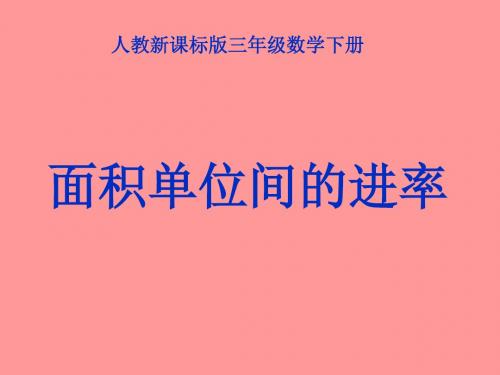 人教新课标版三年级数学下册

面积单位间的进率